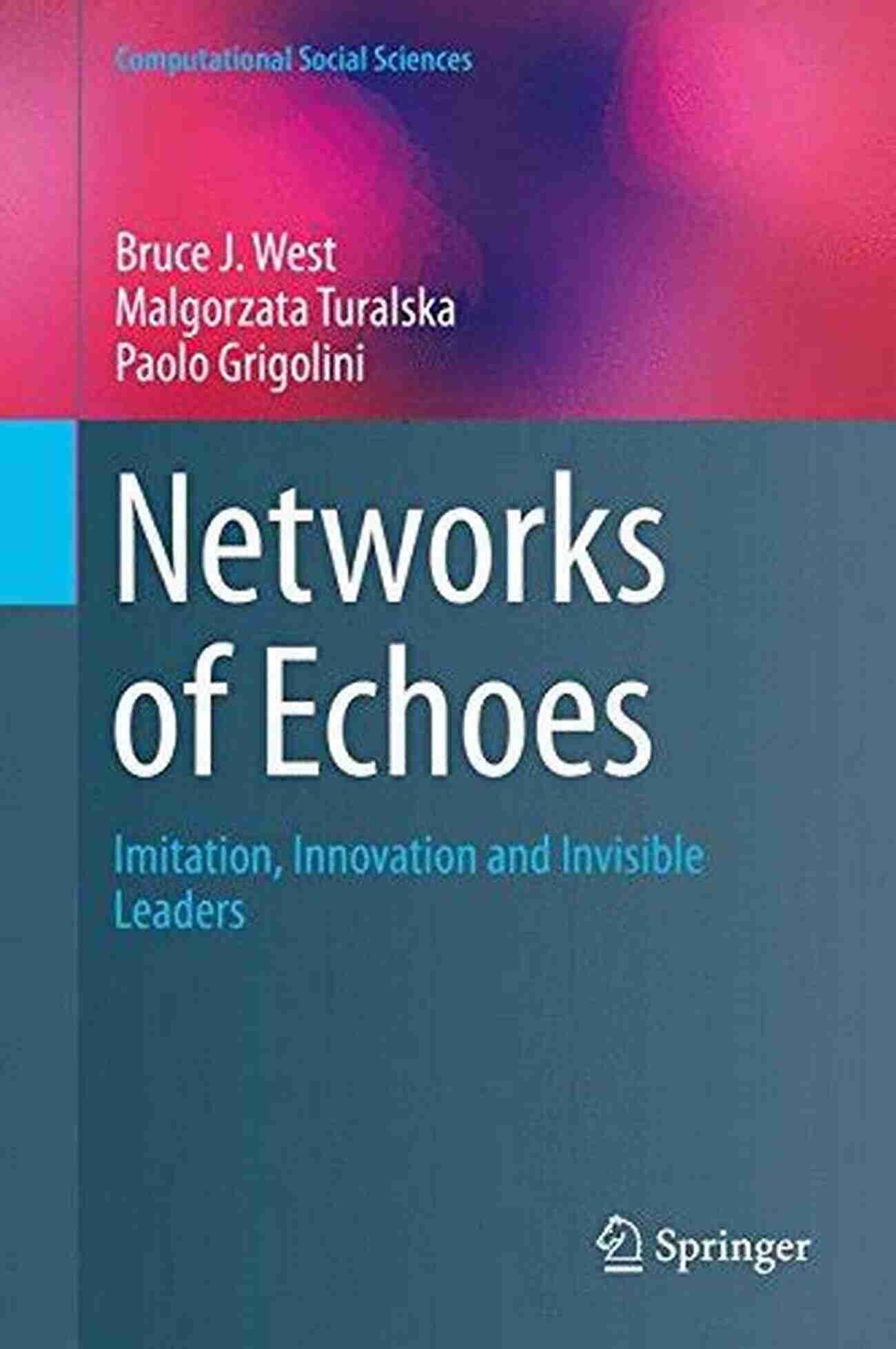 Computational Social Sciences

Bruce J. West
Malgorzata Turalska
Paolo Grigolini

Networks of Echoes

Imitation, Innovation and Invisible Leaders

Springer